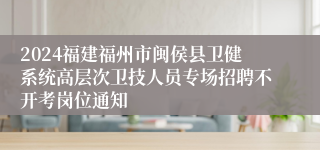 2024福建福州市闽侯县卫健系统高层次卫技人员专场招聘不开考岗位通知